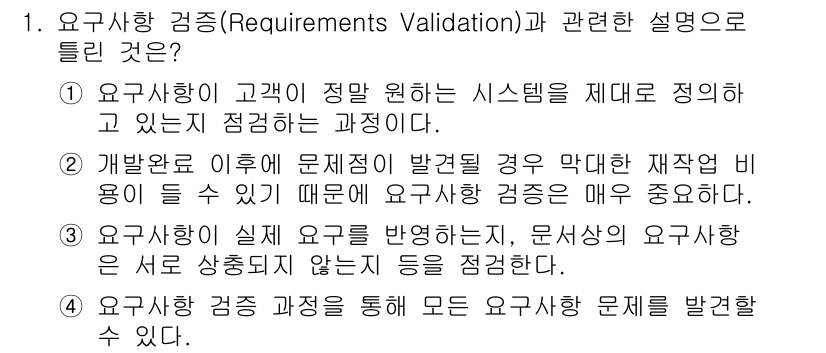 1. 요구사항 검증(Requirements Validation)과 관련한 설명으로 틀린 것은?

① 요구사항이 고객이 정말 원하는 시스템을 제대로 정의하고 있는지 점검하는 과정이다.

② 개발완료 이후에 문제점이 발견될 경우 막대한 재작업 비용이 들 수 있기 때문에 요구사항 검증은 매우 중요하다.

③ 요구사항이 실제 요구를 반영하는지, 문서상의 요구사항은 서로 상충되지 않는지 등을 점검한다.

④ 요구사항 검증 과정을 통해 모든 요구사항 문제를 발견할 수 있다.